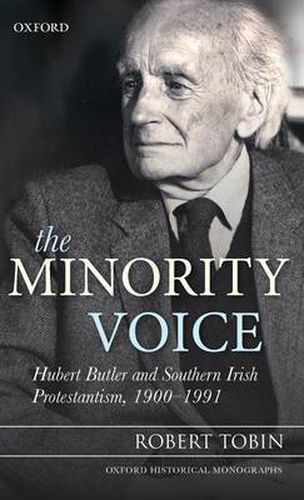 OXFORD

the MINORITY VOICE

Hubert Butler and Southern Irish Protestantism, 1900–1991

ROBERT TOBIN

OXFORD HISTORICAL MONOGRAPHS